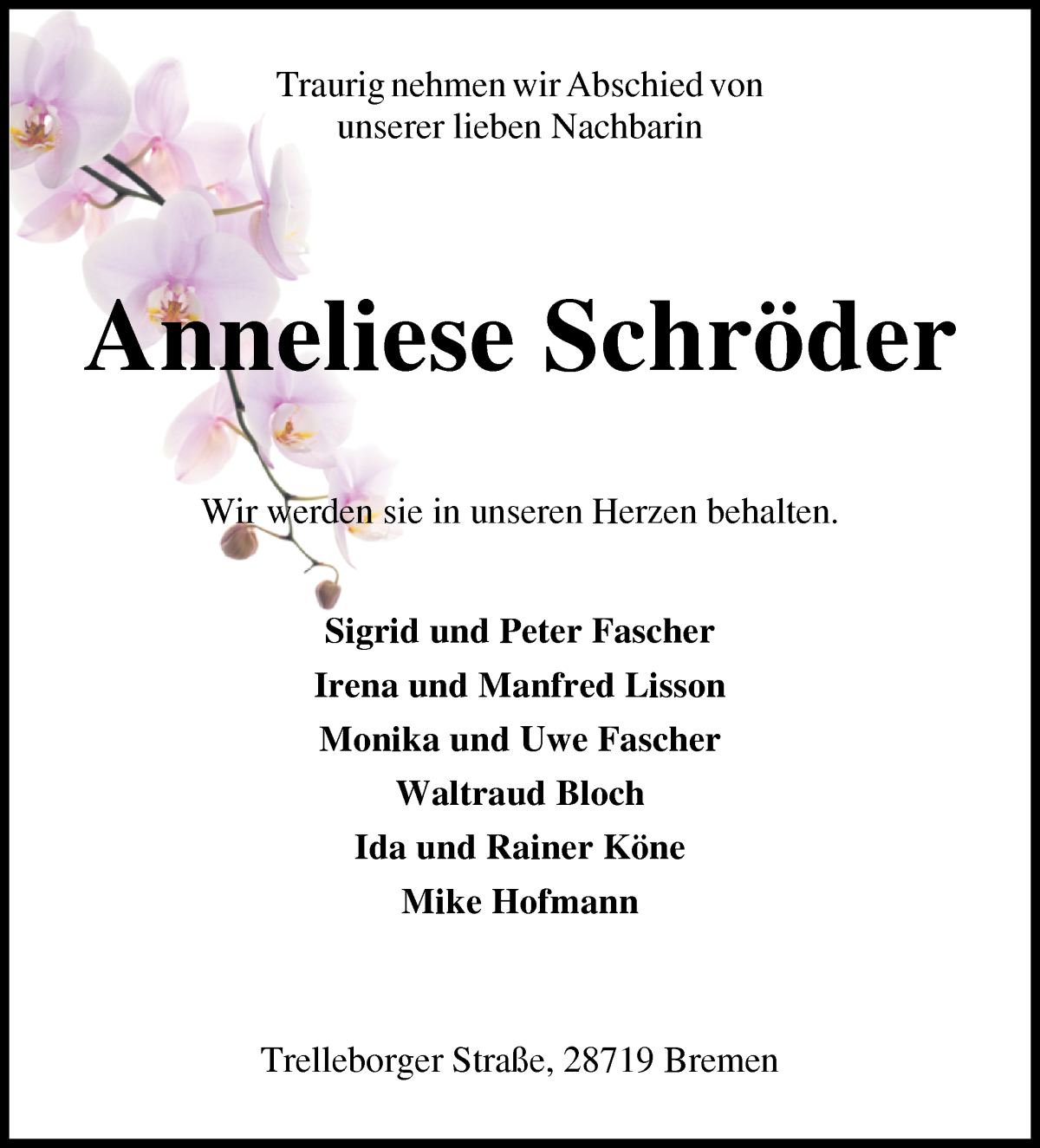 Traurig nehmen wir Abschied von unserer lieben Nachbarin

Anneliese Schröder

Wir werden sie in unseren Herzen behalten.

Sigrid und Peter Fascher
Irena und Manfred Lisson
Monika und Uwe Fascher
Waltraud Bloch
Ida und Rainer Köne
Mike Hofmann

Trelleborger Straße, 28719 Bremen